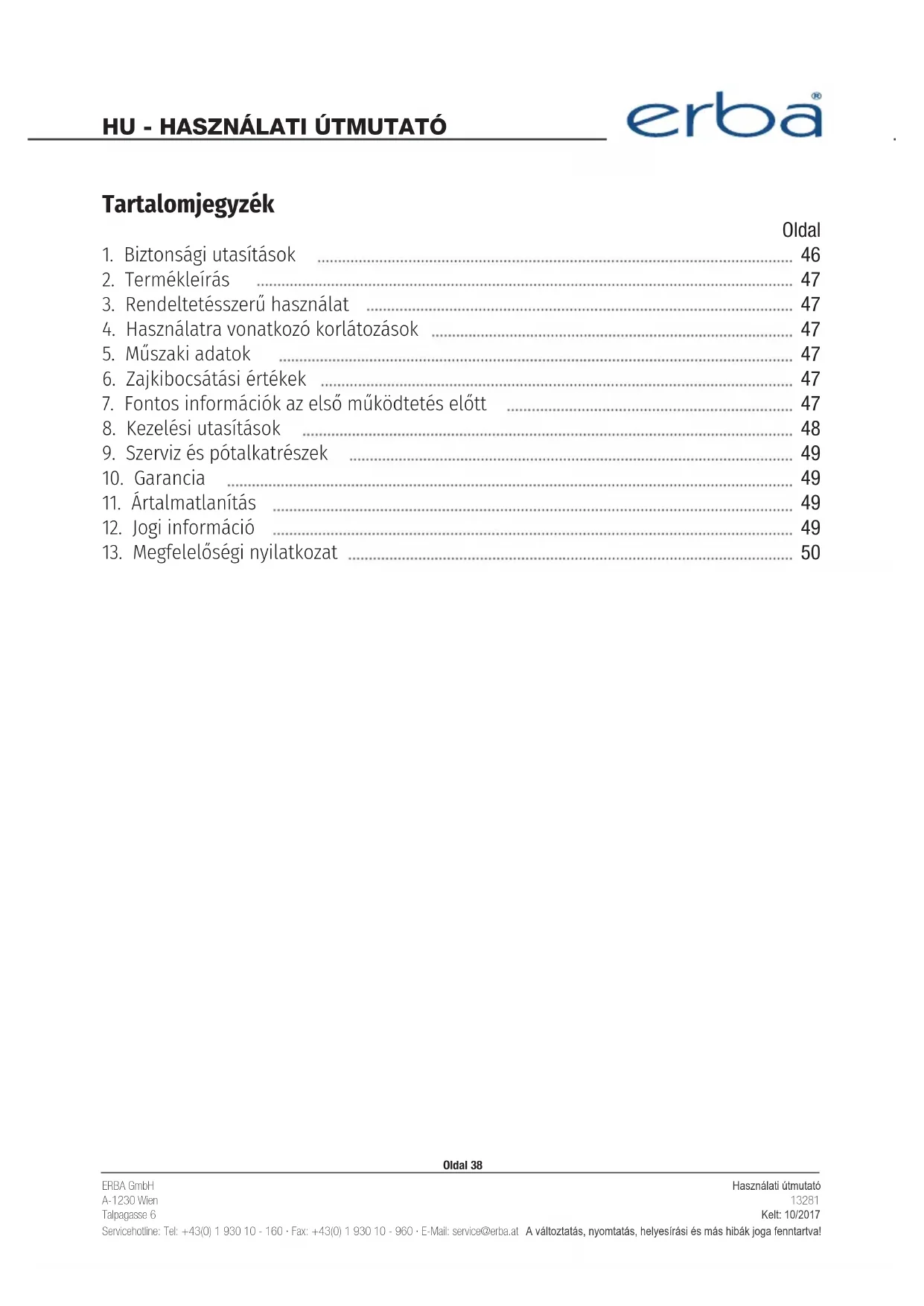 HU - HASZNÁLATI ÚTMUTATÓ

erba®

Tartalomjegyzék

Oldal

1. Biztonsági utasítások ........ 46
2. Termékleírás ........ 47
3. Rendeltetésszerű használat ........ 47
4. Használatra vonatkozó korlátozások ........ 47
5. Műszaki adatok ........ 47
6. Zajkibocsátási értékek ........ 47
7. Fontos információk az első működtetés előtt ........ 47
8. Kezelési utasítások ........ 48
9. Szerviz és pótalkatrészek ........ 49
10. Garancia ........ 49
11. Ártalmatlanítás ........ 49
12. Jogi információ ........ 49
13. Megfelelőségi nyilatkozat ........ 50

Oldal 38

ERBA GmbH
A-1230 Wien
Talpagasse 6
Servicehotline: Tel: +43(0) 1 930 10 - 160 · Fax: +43(0) 1 930 10 - 960 · E-Mail: service@erba.at

Használati útmutató
13281
Kelt: 10/2017
A változtatás, nyomtatás, helyesírási és más hibák joga fenntartva!